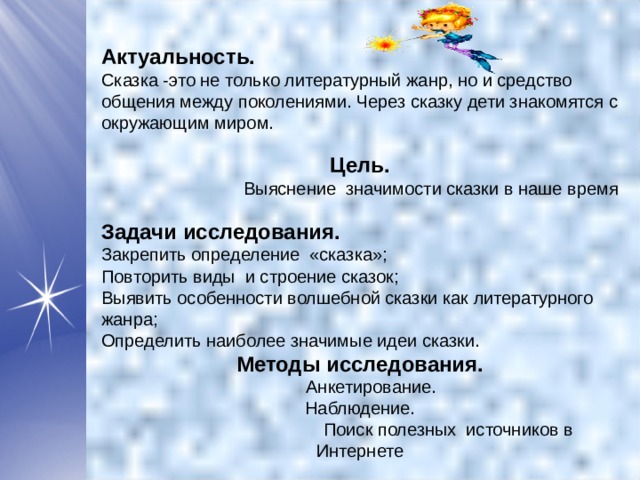 Актуальность.
Сказка -это не только литературный жанр, но и средство общения между поколениями. Через сказку дети знакомятся с окружающим миром.

Цель.
Выяснение значимости сказки в наше время

Задачи исследования.
Закрепить определение «сказка»;
Повторить виды и строение сказок;
Выявить особенности волшебной сказки как литературного жанра;
Определить наиболее значимые идеи сказки.

Методы исследования.
Анкетирование.
Наблюдение.
Поиск полезных источников в Интернете